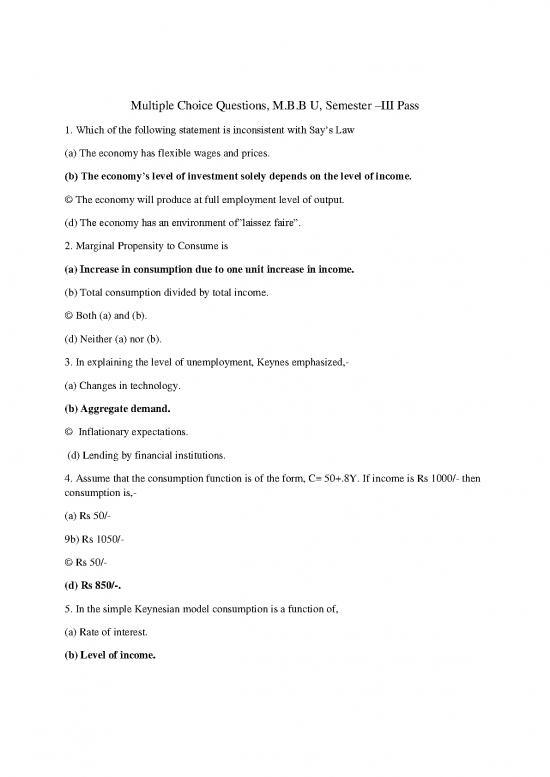 Multiple Choice Questions, M.B.B U, Semester –III Pass

1. Which of the following statement is inconsistent with Say's Law

(a) The economy has flexible wages and prices.

(b) The economy's level of investment solely depends on the level of income.

© The economy will produce at full employment level of output.

(d) The economy has an environment of"laissez faire".

2. Marginal Propensity to Consume is

(a) Increase in consumption due to one unit increase in income.

(b) Total consumption divided by total income.

© Both (a) and (b).

(d) Neither (a) nor (b).

3. In explaining the level of unemployment, Keynes emphasized,-

(a) Changes in technology.

(b) Aggregate demand.

© Inflationary expectations.

(d) Lending by financial institutions.

4. Assume that the consumption function is of the form, C= 50+.8Y. If income is Rs 1000/- then consumption is,-

(a) Rs 50/-

9b) Rs 1050/-

© Rs 50/-

(d) Rs 850/-.

5. In the simple Keynesian model consumption is a function of,

(a) Rate of interest.

(b) Level of income.